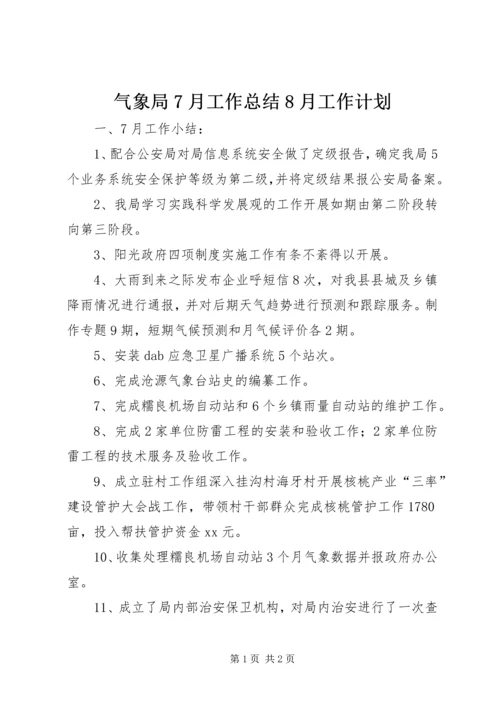 气象局7月工作总结8月工作计划

一、7月工作小结：

1、配合公安局对局信息系统安全做了定级报告，确定我局5个业务系统安全保护等级为第二级，并将定级结果报公安局备案。

2、我局学习实践科学发展观的工作开展如期由第二阶段转向第三阶段。

3、阳光政府四项制度实施工作有条不紊得以开展。

4、大雨到来之际发布企业呼短信8次，对我县县城及乡镇降雨情况进行通报，并对后期天气趋势进行预测和跟踪服务。制作专题9期，短期气候预测和月气候评价各2期。

5、安装dab应急卫星广播系统5个站次。

6、完成沧源气象台站史的编纂工作。

7、完成糯良机场自动站和6个乡镇雨量自动站的维护工作。

8、完成2家单位防雷工程的安装和验收工作；2家单位防雷工程的技术服务及验收工作。

9、成立驻村工作组深入挂沟村海牙村开展核桃产业“三率”建设管护大会战工作，带领村干部群众完成核桃管护工作1780亩，投入帮扶管护资金xx元。

10、收集处理糯良机场自动站3个月气象数据并报政府办公室。

11、成立了局内部治安保卫机构，对局内治安进行了一次查

第1页 共2页